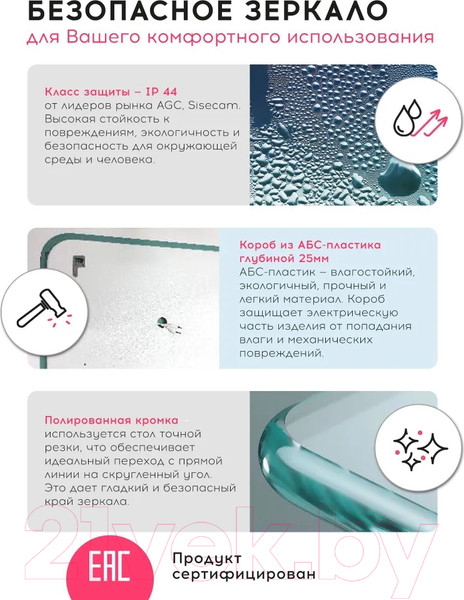 БЕЗОПАСНОЕ ЗЕРКАЛО
для Вашего комфортного использования

Класс защиты – IP 44
от лидеров рынка AGC, Sisecam. Высокая стойкость к повреждениям, экологичность и безопасность для окружающей среды и человека.

Короб из АБС-пластика глубиной 25мм
АБС-пластик – влагостойкий, экологичный, прочный и легкий материал. Короб защищает электрическую часть изделия от попадания влаги и механических повреждений.

Полированная кромка – используется стол точной резки, что обеспечивает идеальный переход с прямой линии на скругленный угол. Это дает гладкий и безопасный край зеркала.

21vek.by

EAC
Продукт сертифицирован